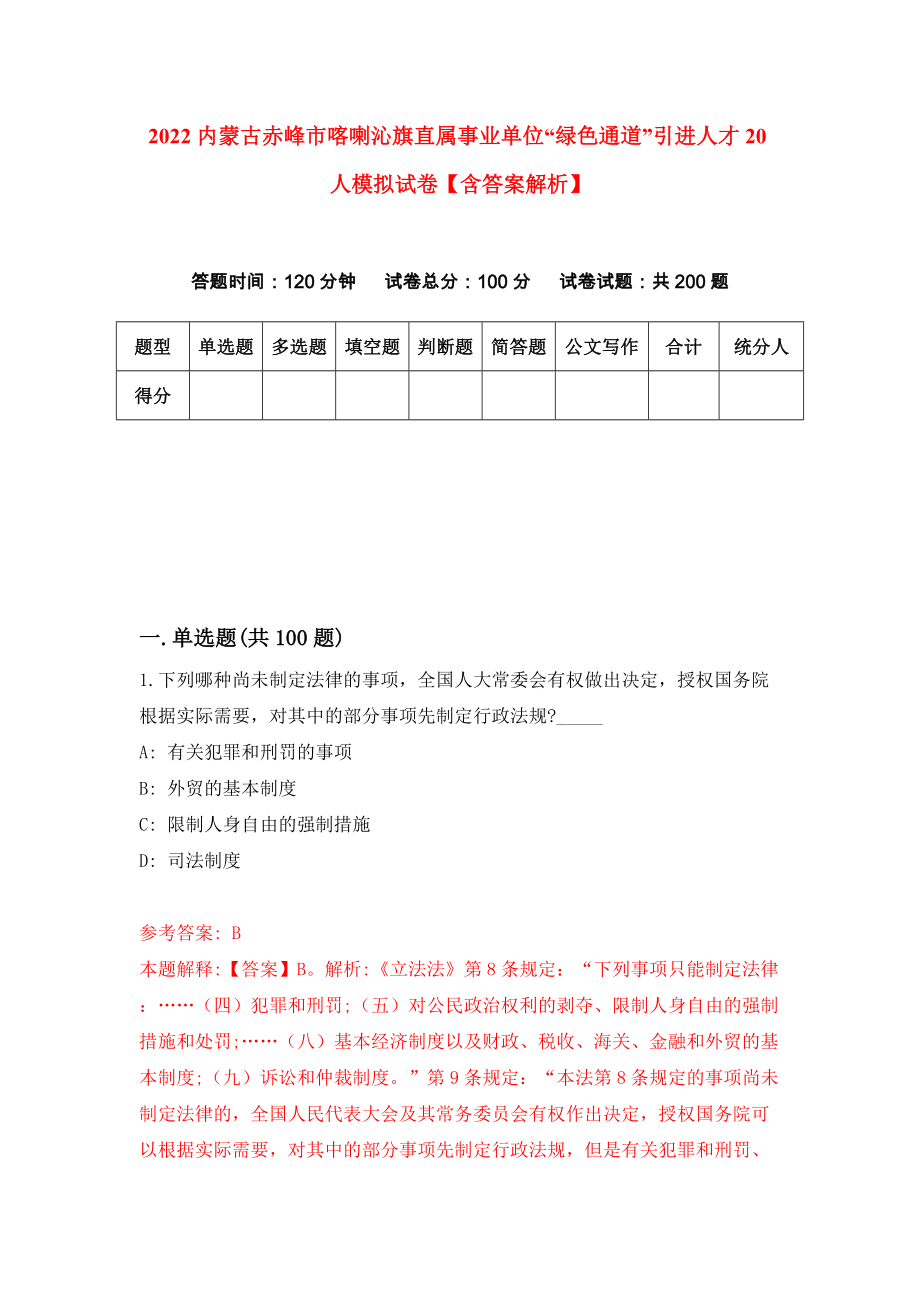 2022 内蒙古赤峰市喀喇沁旗直属事业单位“绿色通道”引进人才 20 人模拟试卷【含答案解析】

答题时间：120 分钟　　试卷总分：100 分　　试卷试题：共 200 题

| 题型 | 单选题 | 多选题 | 填空题 | 判断题 | 简答题 | 公文写作 | 合计 | 统分人 |
|---|---|---|---|---|---|---|---|---|
| 得分 | | | | | | | | |

一. 单选题(共 100 题)

1. 下列哪种尚未制定法律的事项，全国人大常委会有权做出决定，授权国务院根据实际需要，对其中的部分事项先制定行政法规?_____

A: 有关犯罪和刑罚的事项

B: 外贸的基本制度

C: 限制人身自由的强制措施

D: 司法制度

参考答案: B

本题解释:【答案】B。解析:《立法法》第 8 条规定：“下列事项只能制定法律：……（四）犯罪和刑罚;（五）对公民政治权利的剥夺、限制人身自由的强制措施和处罚;……（八）基本经济制度以及财政、税收、海关、金融和外贸的基本制度;（九）诉讼和仲裁制度。”第 9 条规定：“本法第 8 条规定的事项尚未制定法律的，全国人民代表大会及其常务委员会有权作出决定，授权国务院可以根据实际需要，对其中的部分事项先制定行政法规，但是有关犯罪和刑罚、